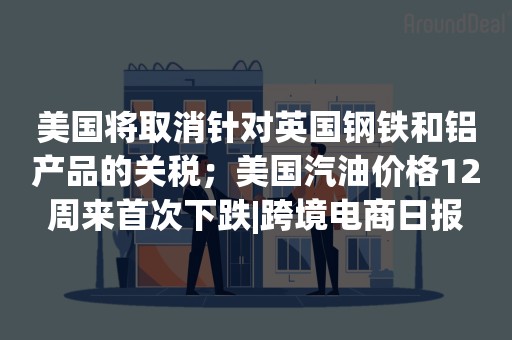 AroundDeal

美国将取消针对英国钢铁和铝产品的关税；美国汽油价格12周来首次下跌|跨境电商日报